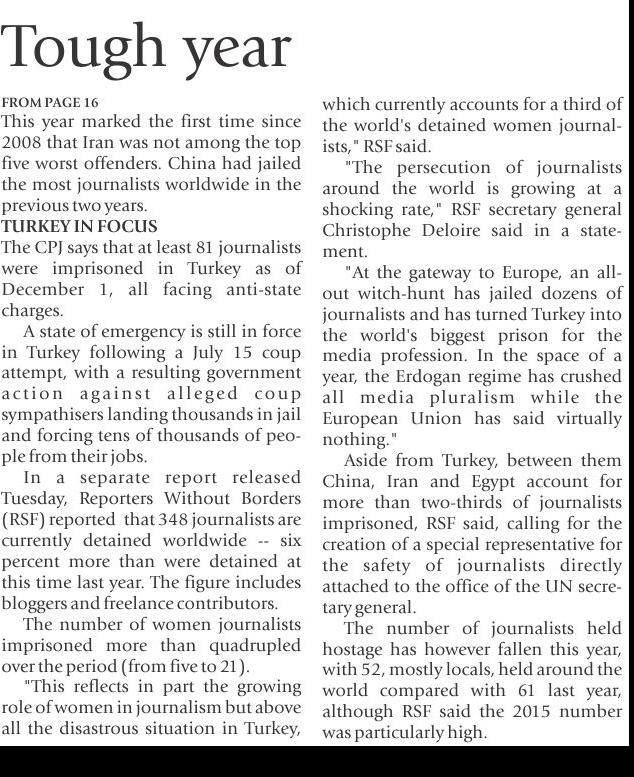 Tough year

FROM PAGE 16
This year marked the first time since 2008 that Iran was not among the top five worst offenders. China had jailed the most journalists worldwide in the previous two years.

TURKEY IN FOCUS
The CPJ says that at least 81 journalists were imprisoned in Turkey as of December 1, all facing anti-state charges.

A state of emergency is still in force in Turkey following a July 15 coup attempt, with a resulting government action against alleged coup sympathisers landing thousands in jail and forcing tens of thousands of people from their jobs.

In a separate report released Tuesday, Reporters Without Borders (RSF) reported that 348 journalists are currently detained worldwide -- six percent more than were detained at this time last year. The figure includes bloggers and freelance contributors.

The number of women journalists imprisoned more than quadrupled over the period (from five to 21).

"This reflects in part the growing role of women in journalism but above all the disastrous situation in Turkey, which currently accounts for a third of the world's detained women journalists," RSF said.

"The persecution of journalists around the world is growing at a shocking rate," RSF secretary general Christophe Deloire said in a statement.

"At the gateway to Europe, an all-out witch-hunt has jailed dozens of journalists and has turned Turkey into the world's biggest prison for the media profession. In the space of a year, the Erdogan regime has crushed all media pluralism while the European Union has said virtually nothing."

Aside from Turkey, between them China, Iran and Egypt account for more than two-thirds of journalists imprisoned, RSF said, calling for the creation of a special representative for the safety of journalists directly attached to the office of the UN secretary general.

The number of journalists held hostage has however fallen this year, with 52, mostly locals, held around the world compared with 61 last year, although RSF said the 2015 number was particularly high.